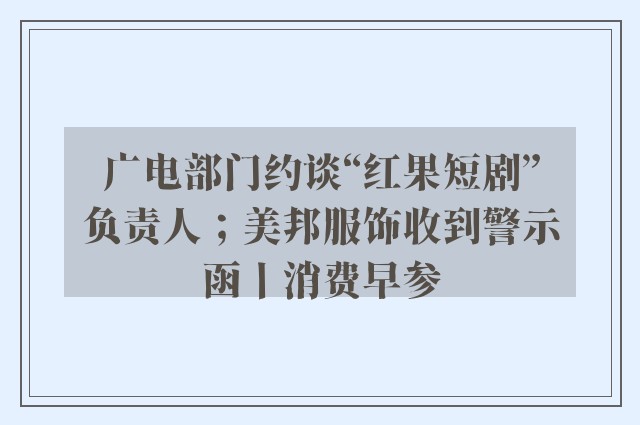 广电部门约谈“红果短剧”负责人；美邦服饰收到警示函丨消费早参